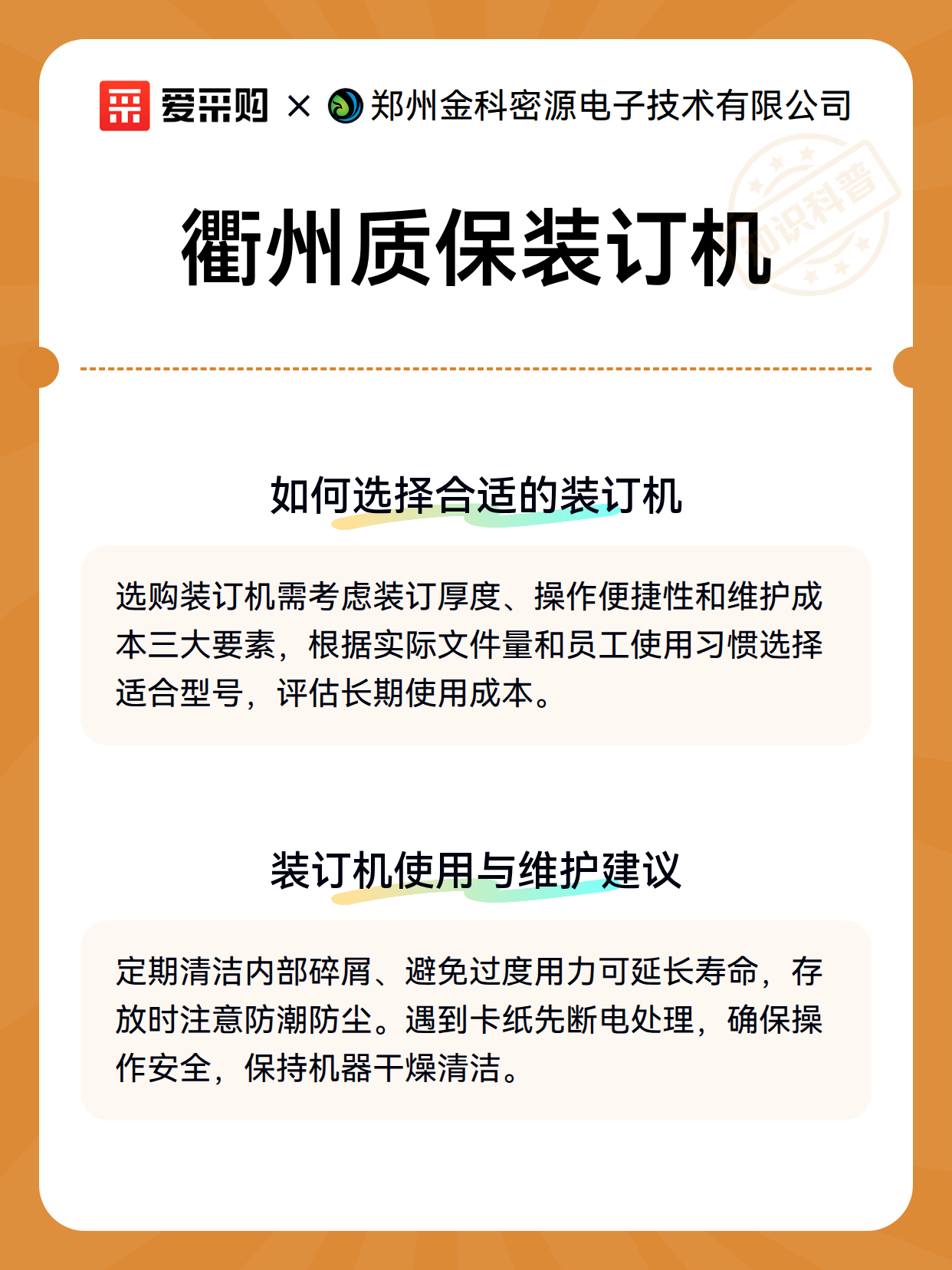 爱采购 × 郑州金科密源电子技术有限公司

知识科普

衢州质保装订机

如何选择合适的装订机

选购装订机需考虑装订厚度、操作便捷性和维护成本三大要素，根据实际文件量和员工使用习惯选择适合型号，评估长期使用成本。

装订机使用与维护建议

定期清洁内部碎屑、避免过度用力可延长寿命，存放时注意防潮防尘。遇到卡纸先断电处理，确保操作安全，保持机器干燥清洁。